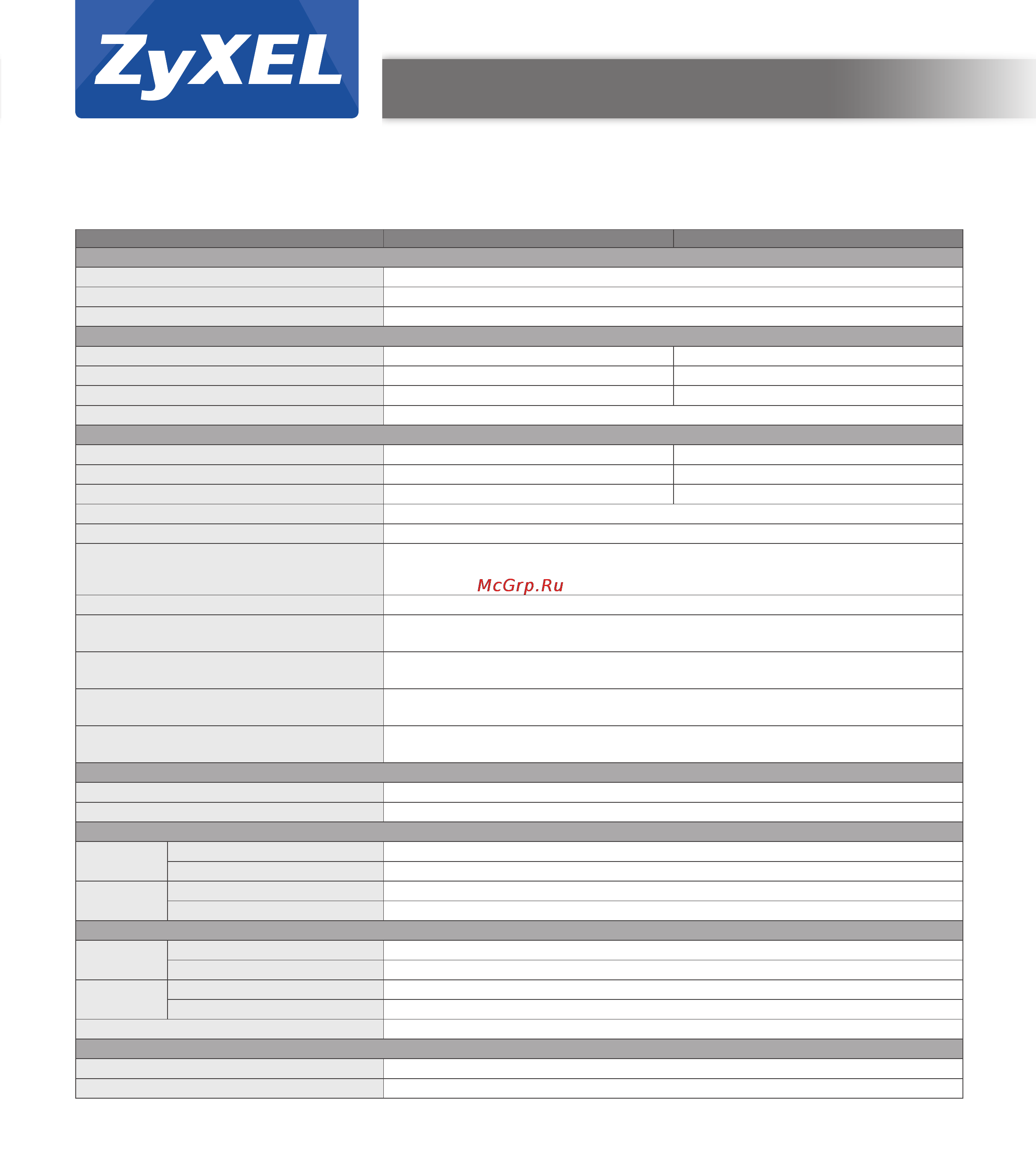 ZyXEL

McGrp.Ru